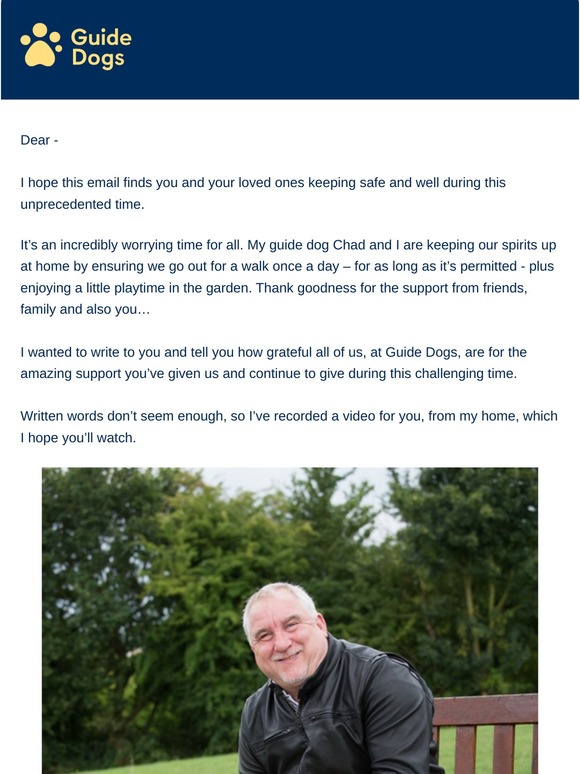 Guide Dogs

Dear -

I hope this email finds you and your loved ones keeping safe and well during this unprecedented time.

It's an incredibly worrying time for all. My guide dog Chad and I are keeping our spirits up at home by ensuring we go out for a walk once a day – for as long as it's permitted - plus enjoying a little playtime in the garden. Thank goodness for the support from friends, family and also you…

I wanted to write to you and tell you how grateful all of us, at Guide Dogs, are for the amazing support you've given us and continue to give during this challenging time.

Written words don't seem enough, so I've recorded a video for you, from my home, which I hope you'll watch.